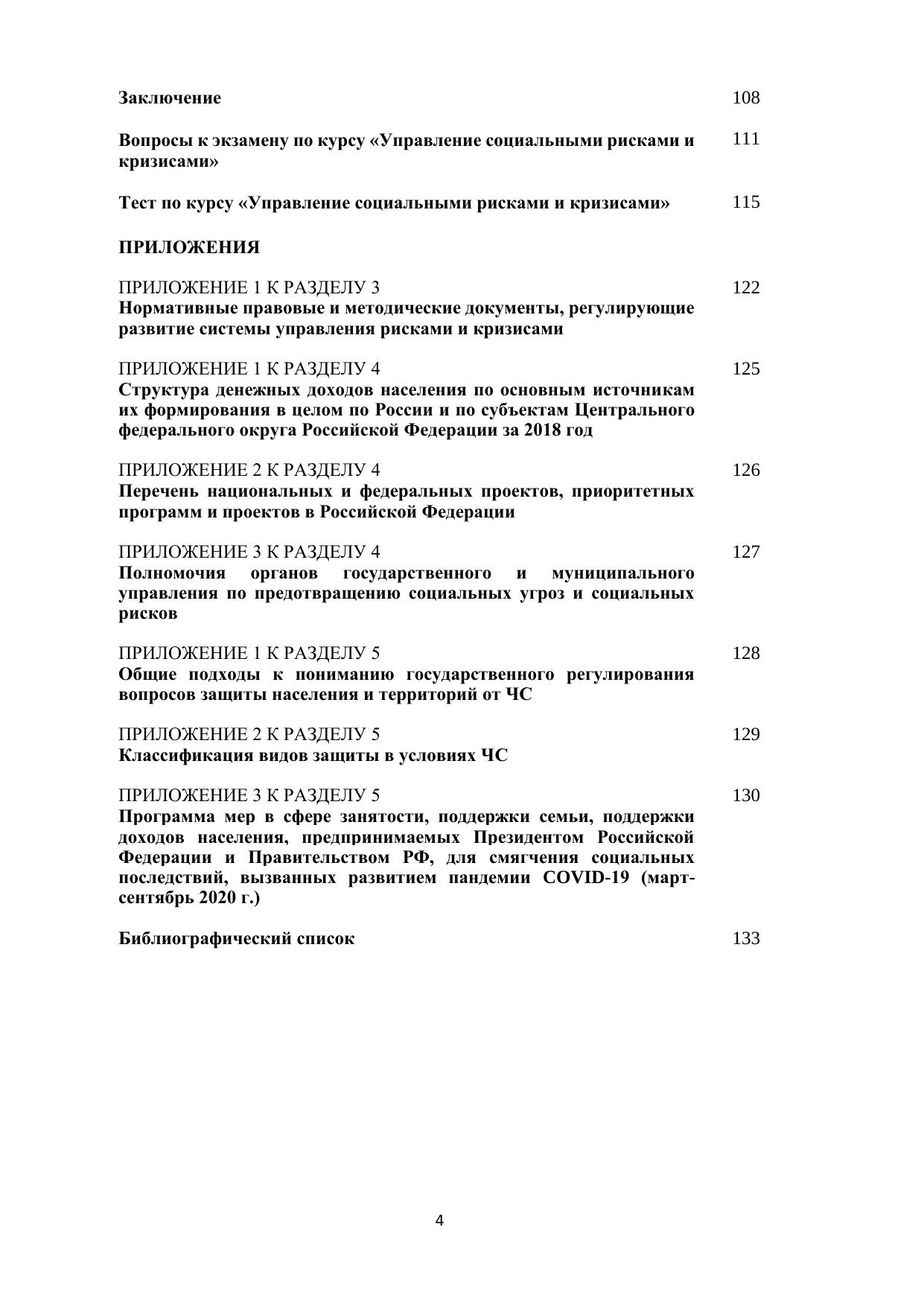 Заключение 108

Вопросы к экзамену по курсу «Управление социальными рисками и кризисами» 111

Тест по курсу «Управление социальными рисками и кризисами» 115

ПРИЛОЖЕНИЯ

ПРИЛОЖЕНИЕ 1 К РАЗДЕЛУ 3 122
Нормативные правовые и методические документы, регулирующие развитие системы управления рисками и кризисами

ПРИЛОЖЕНИЕ 1 К РАЗДЕЛУ 4 125
Структура денежных доходов населения по основным источникам их формирования в целом по России и по субъектам Центрального федерального округа Российской Федерации за 2018 год

ПРИЛОЖЕНИЕ 2 К РАЗДЕЛУ 4 126
Перечень национальных и федеральных проектов, приоритетных программ и проектов в Российской Федерации

ПРИЛОЖЕНИЕ 3 К РАЗДЕЛУ 4 127
Полномочия органов государственного и муниципального управления по предотвращению социальных угроз и социальных рисков

ПРИЛОЖЕНИЕ 1 К РАЗДЕЛУ 5 128
Общие подходы к пониманию государственного регулирования вопросов защиты населения и территорий от ЧС

ПРИЛОЖЕНИЕ 2 К РАЗДЕЛУ 5 129
Классификация видов защиты в условиях ЧС

ПРИЛОЖЕНИЕ 3 К РАЗДЕЛУ 5 130
Программа мер в сфере занятости, поддержки семьи, поддержки доходов населения, предпринимаемых Президентом Российской Федерации и Правительством РФ, для смягчения социальных последствий, вызванных развитием пандемии COVID-19 (март-сентябрь 2020 г.)

Библиографический список 133

4